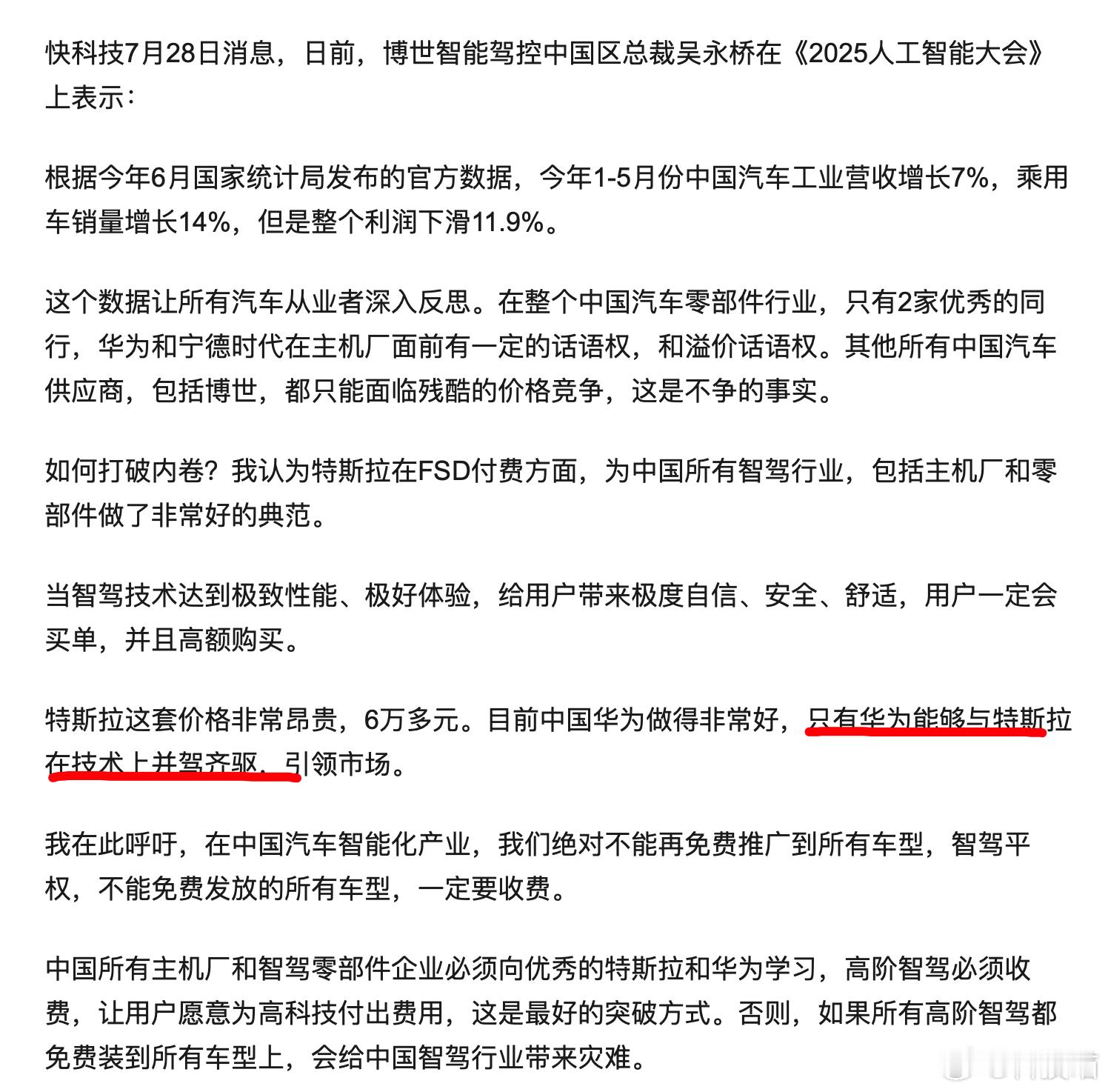 快科技7月28日消息，日前，博世智能驾控中国区总裁吴永桥在《2025人工智能大会》上表示：

根据今年6月国家统计局发布的官方数据，今年1-5月份中国汽车工业营收增长7%，乘用车销量增长14%，但是整个利润下滑11.9%。

这个数据让所有汽车从业者深入反思。在整个中国汽车零部件行业，只有2家优秀的同行，华为和宁德时代在主机厂面前有一定的话语权，和溢价话语权。其他所有中国汽车供应商，包括博世，都只能面临残酷的价格竞争，这是不争的事实。

如何打破内卷？我认为特斯拉在FSD付费方面，为中国所有智驾行业，包括主机厂和零部件做了非常好的典范。

当智驾技术达到极致性能、极好体验，给用户带来极度自信、安全、舒适，用户一定会买单，并且高额购买。

特斯拉这套价格非常昂贵，6万多元。目前中国华为做得非常好，只有华为能够与特斯拉在技术上并驾齐驱，引领市场。

我在此呼吁，在中国汽车智能化产业，我们绝对不能再免费推广到所有车型，智驾平权，不能免费发放的所有车型，一定要收费。

中国所有主机厂和智驾零部件企业必须向优秀的特斯拉和华为学习，高阶智驾必须收费，让用户愿意为高科技付出费用，这是最好的突破方式。否则，如果所有高阶智驾都免费装到所有车型上，会给中国智驾行业带来灾难。